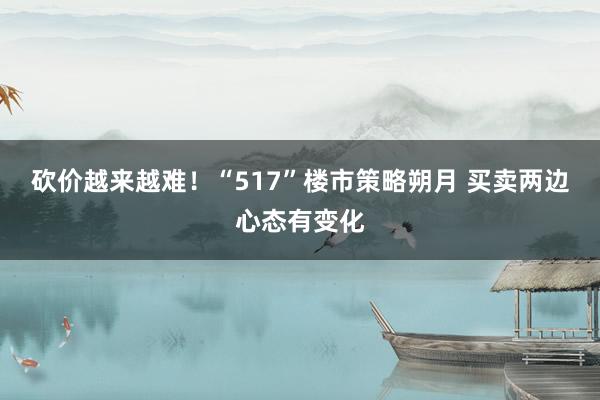 砍价越来越难！“517”楼市策略朔月 买卖两边心态有变化